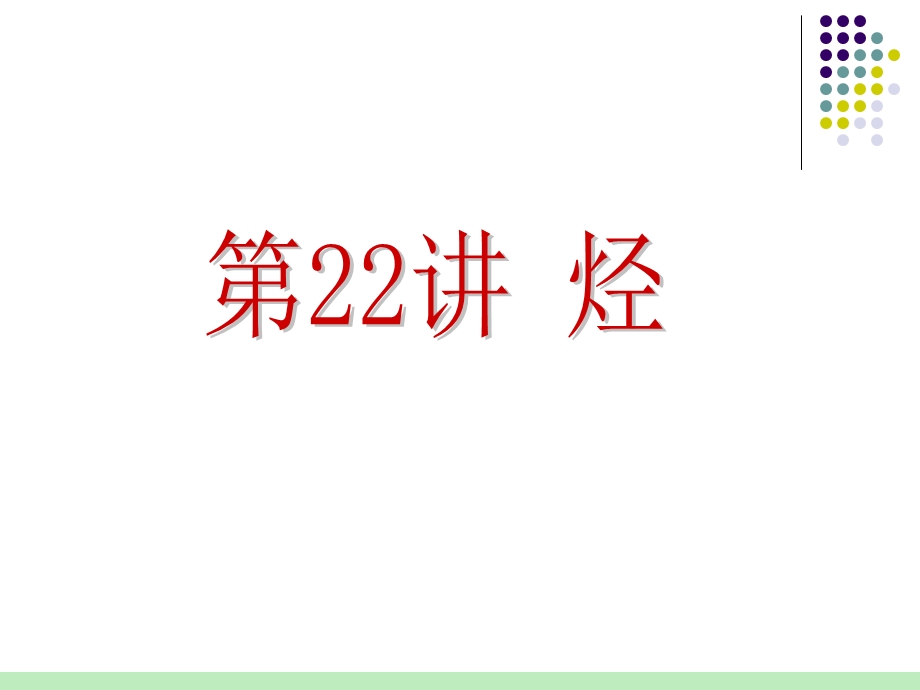 第22讲 烃